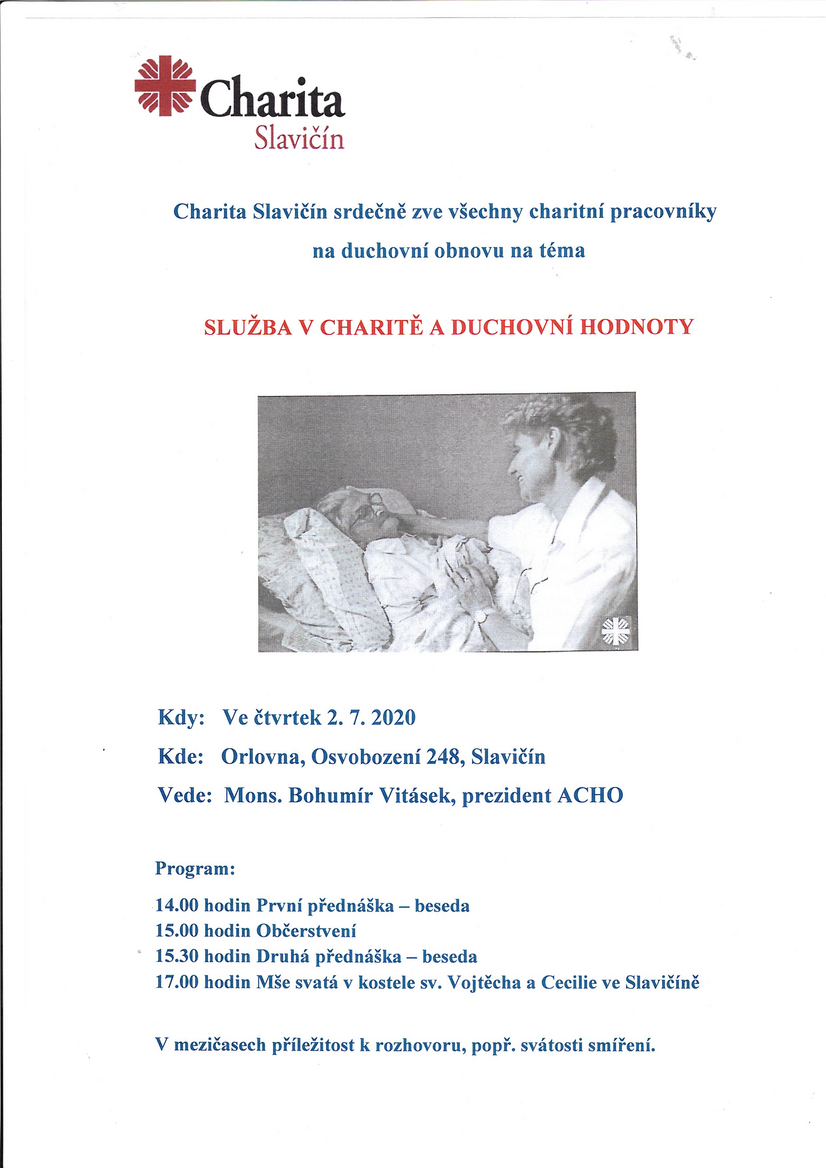 Charita
Slavičín

Charita Slavičín srdečně zve všechny charitní pracovníky na duchovní obnovu na téma

SLUŽBA V CHARITĚ A DUCHOVNÍ HODNOTY

Kdy: Ve čtvrtek 2. 7. 2020

Kde: Orlovna, Osvobození 248, Slavičín

Vede: Mons. Bohumír Vitásek, prezident ACHO

Program:

14.00 hodin První přednáška – beseda
15.00 hodin Občerstvení
15.30 hodin Druhá přednáška – beseda
17.00 hodin Mše svatá v kostele sv. Vojtěcha a Cecilie ve Slavičíně

V mezičasech příležitost k rozhovoru, popř. svátosti smíření.